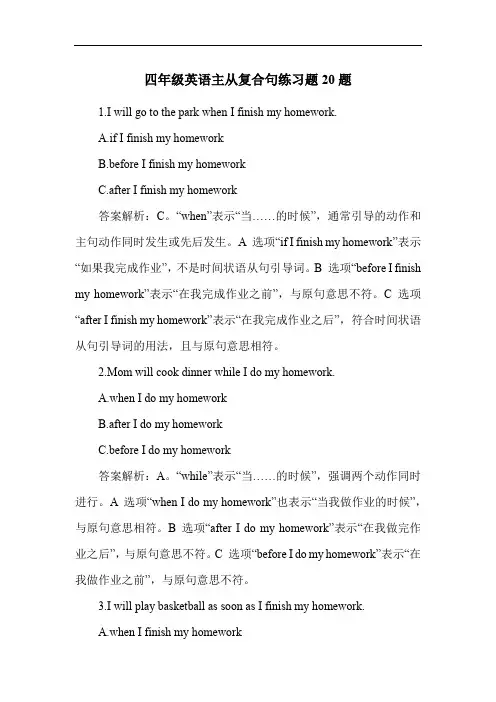 四年级英语主从复合句练习题 20 题

1.I will go to the park when I finish my homework.

A.if I finish my homework

B.before I finish my homework

C.after I finish my homework

答案解析：C。“when”表示“当……的时候”，通常引导的动作和主句动作同时发生或先后发生。A 选项“if I finish my homework”表示“如果我完成作业”，不是时间状语从句引导词。B 选项“before I finish my homework”表示“在我完成作业之前”，与原句意思不符。C 选项“after I finish my homework”表示“在我完成作业之后”，符合时间状语从句引导词的用法，且与原句意思相符。

2.Mom will cook dinner while I do my homework.

A.when I do my homework

B.after I do my homework

C.before I do my homework

答案解析：A。“while”表示“当……的时候”，强调两个动作同时进行。A 选项“when I do my homework”也表示“当我做作业的时候”，与原句意思相符。B 选项“after I do my homework”表示“在我做完作业之后”，与原句意思不符。C 选项“before I do my homework”表示“在我做作业之前”，与原句意思不符。

3.I will play basketball as soon as I finish my homework.

A.when I finish my homework